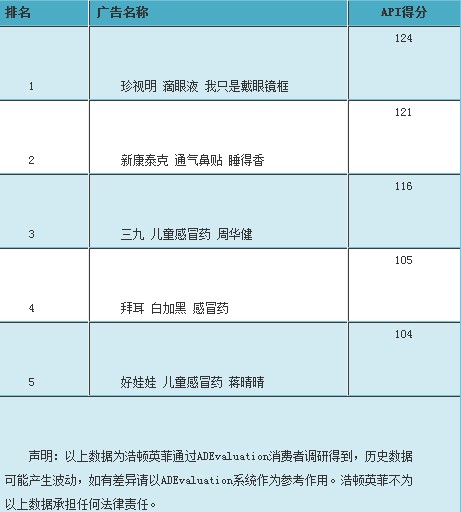 | 排名 | 广告名称 | API得分 |
|---|---|---|
| 1 | 珍视明 滴眼液 我只是戴眼镜框 | 124 |
| 2 | 新康泰克 通气鼻贴 睡得香 | 121 |
| 3 | 三九 儿童感冒药 周华健 | 116 |
| 4 | 拜耳 白加黑 感冒药 | 105 |
| 5 | 好娃娃 儿童感冒药 蒋晴晴 | 104 |

声明：以上数据为浩顿英菲通过ADEvaluation消费者调研得到，历史数据可能产生波动，如有差异请以ADEvaluation系统作为参考作用。浩顿英菲不为以上数据承担任何法律责任。